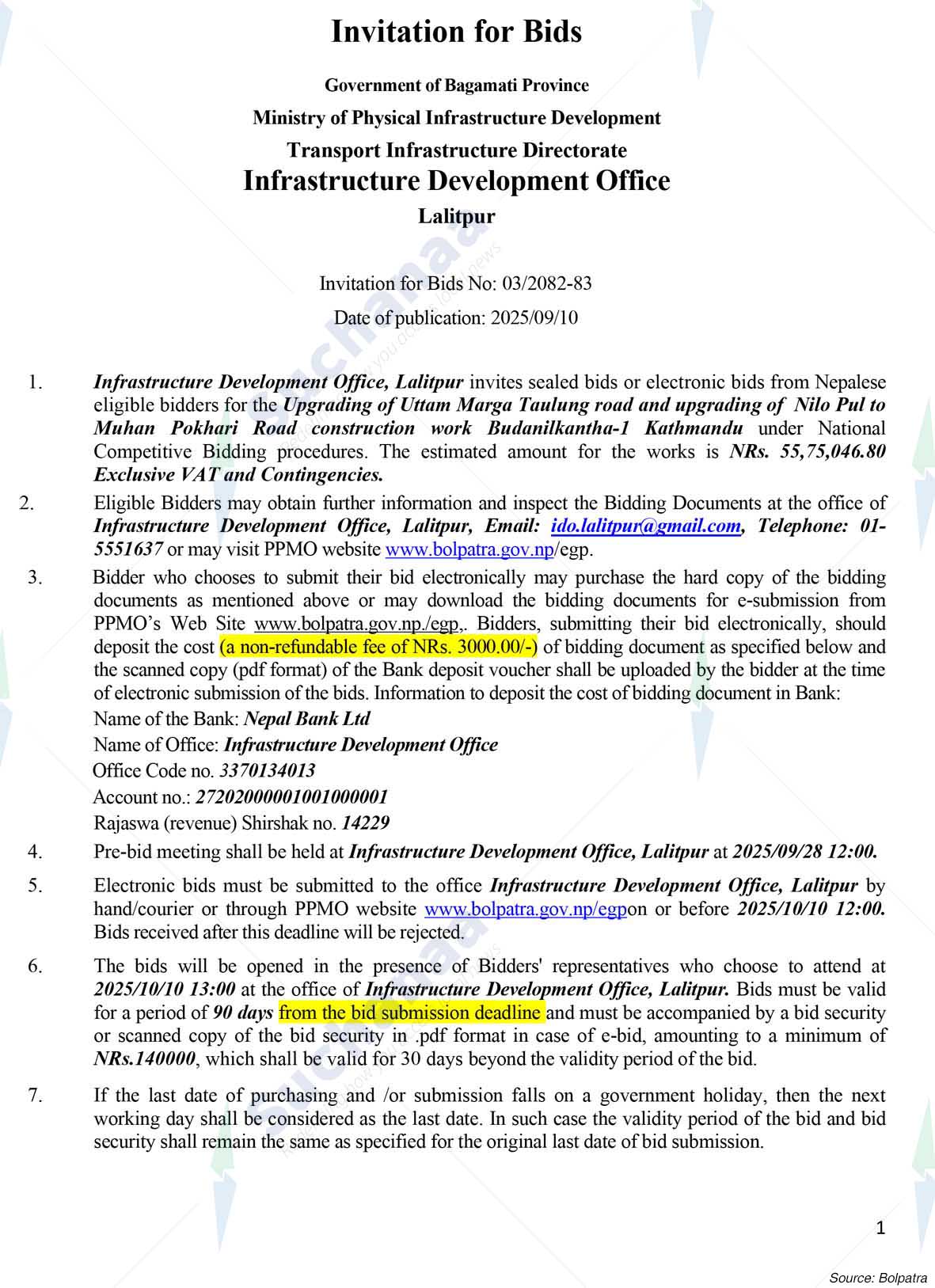 Invitation for Bids

Government of Bagamati Province

Ministry of Physical Infrastructure Development

Transport Infrastructure Directorate

Infrastructure Development Office

Lalitpur

Invitation for Bids No: 03/2082-83

Date of publication: 2025/09/10

1. Infrastructure Development Office, Lalitpur invites sealed bids or electronic bids from Nepalese eligible bidders for the Upgrading of Uttam Marga Taulung road and upgrading of Nilo Pul to Muhan Pokhari Road construction work Budanilkantha-1 Kathmandu under National Competitive Bidding procedures. The estimated amount for the works is NRs. 55,75,046.80 Exclusive VAT and Contingencies.

2. Eligible Bidders may obtain further information and inspect the Bidding Documents at the office of Infrastructure Development Office, Lalitpur, Email: ido.lalitpur@gmail.com, Telephone: 01-5551637 or may visit PPMO website www.bolpatra.gov.np/egp.

3. Bidder who chooses to submit their bid electronically may purchase the hard copy of the bidding documents as mentioned above or may download the bidding documents for e-submission from PPMO's Web Site www.bolpatra.gov.np./egp,. Bidders, submitting their bid electronically, should deposit the cost (a non-refundable fee of NRs. 3000.00/-) of bidding document as specified below and the scanned copy (pdf format) of the Bank deposit voucher shall be uploaded by the bidder at the time of electronic submission of the bids. Information to deposit the cost of bidding document in Bank:
Name of the Bank: Nepal Bank Ltd
Name of Office: Infrastructure Development Office
Office Code no. 3370134013
Account no.: 27202000001001000001
Rajaswa (revenue) Shirshak no. 14229

4. Pre-bid meeting shall be held at Infrastructure Development Office, Lalitpur at 2025/09/28 12:00.

5. Electronic bids must be submitted to the office Infrastructure Development Office, Lalitpur by hand/courier or through PPMO website www.bolpatra.gov.np/egpon or before 2025/10/10 12:00. Bids received after this deadline will be rejected.

6. The bids will be opened in the presence of Bidders' representatives who choose to attend at 2025/10/10 13:00 at the office of Infrastructure Development Office, Lalitpur. Bids must be valid for a period of 90 days from the bid submission deadline and must be accompanied by a bid security or scanned copy of the bid security in .pdf format in case of e-bid, amounting to a minimum of NRs.140000, which shall be valid for 30 days beyond the validity period of the bid.

7. If the last date of purchasing and /or submission falls on a government holiday, then the next working day shall be considered as the last date. In such case the validity period of the bid and bid security shall remain the same as specified for the original last date of bid submission.

1

Source: Bolpatra